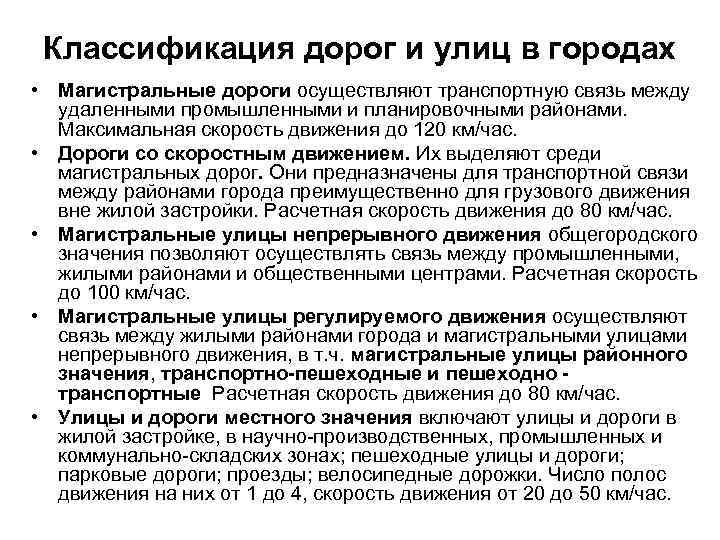 Классификация дорог и улиц в городах

• Магистральные дороги осуществляют транспортную связь между удаленными промышленными и планировочными районами. Максимальная скорость движения до 120 км/час.

• Дороги со скоростным движением. Их выделяют среди магистральных дорог. Они предназначены для транспортной связи между районами города преимущественно для грузового движения вне жилой застройки. Расчетная скорость движения до 80 км/час.

• Магистральные улицы непрерывного движения общегородского значения позволяют осуществлять связь между промышленными, жилыми районами и общественными центрами. Расчетная скорость до 100 км/час.

• Магистральные улицы регулируемого движения осуществляют связь между жилыми районами города и магистральными улицами непрерывного движения, в т.ч. магистральные улицы районного значения, транспортно-пешеходные и пешеходно - транспортные Расчетная скорость движения до 80 км/час.

• Улицы и дороги местного значения включают улицы и дороги в жилой застройке, в научно-производственных, промышленных и коммунально-складских зонах; пешеходные улицы и дороги; парковые дороги; проезды; велосипедные дорожки. Число полос движения на них от 1 до 4, скорость движения от 20 до 50 км/час.